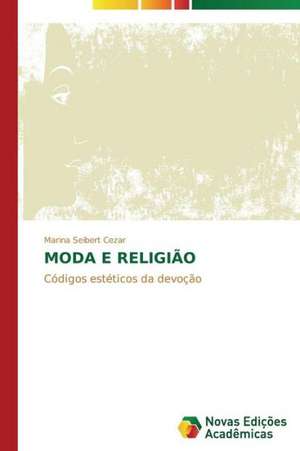 Marina Seibert Cezar

MODA E RELIGIÃO

Códigos estéticos da devoção

Novas Edições Acadêmicas